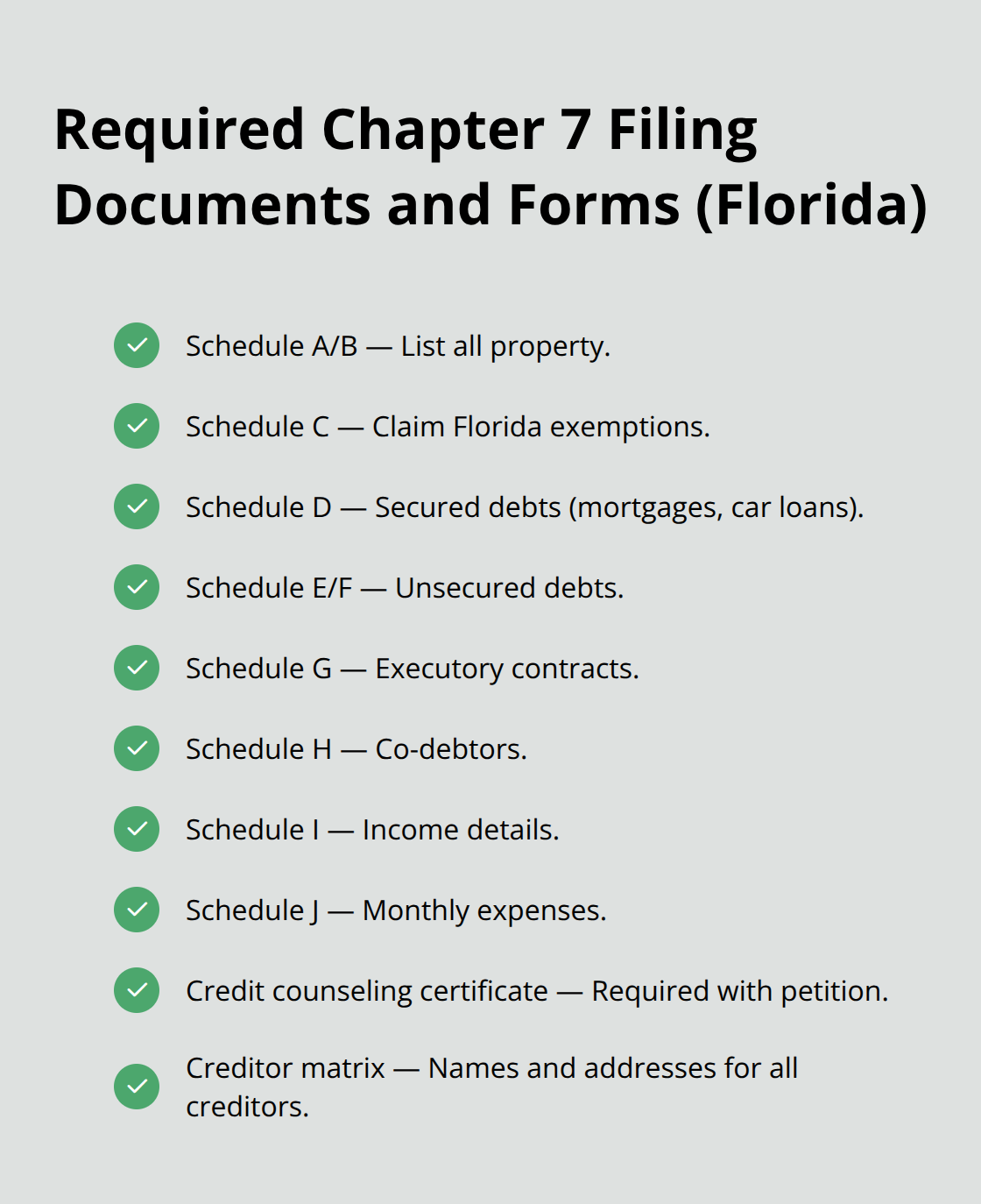 Required Chapter 7 Filing Documents and Forms (Florida)

Schedule A/B — List all property.

Schedule C — Claim Florida exemptions.

Schedule D — Secured debts (mortgages, car loans).

Schedule E/F — Unsecured debts.

Schedule G — Executory contracts.

Schedule H — Co-debtors.

Schedule I — Income details.

Schedule J — Monthly expenses.

Credit counseling certificate — Required with petition.

Creditor matrix — Names and addresses for all creditors.